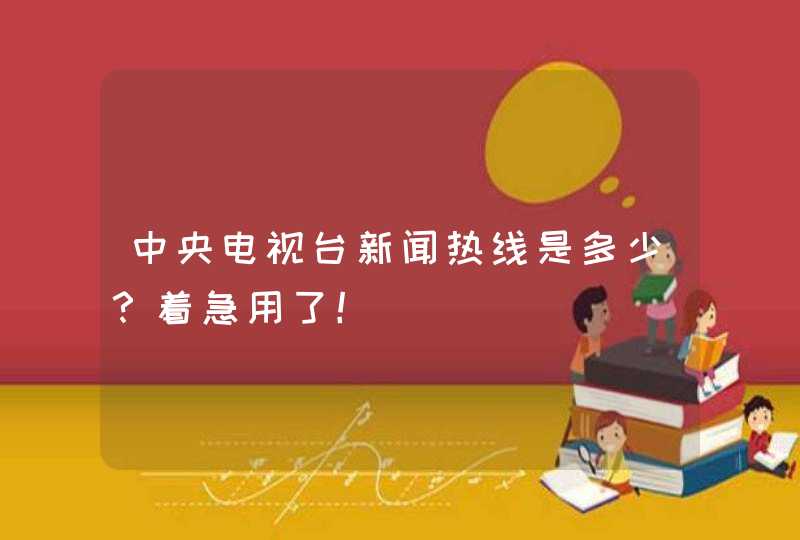 中央电视台新闻热线是多少？着急用了！